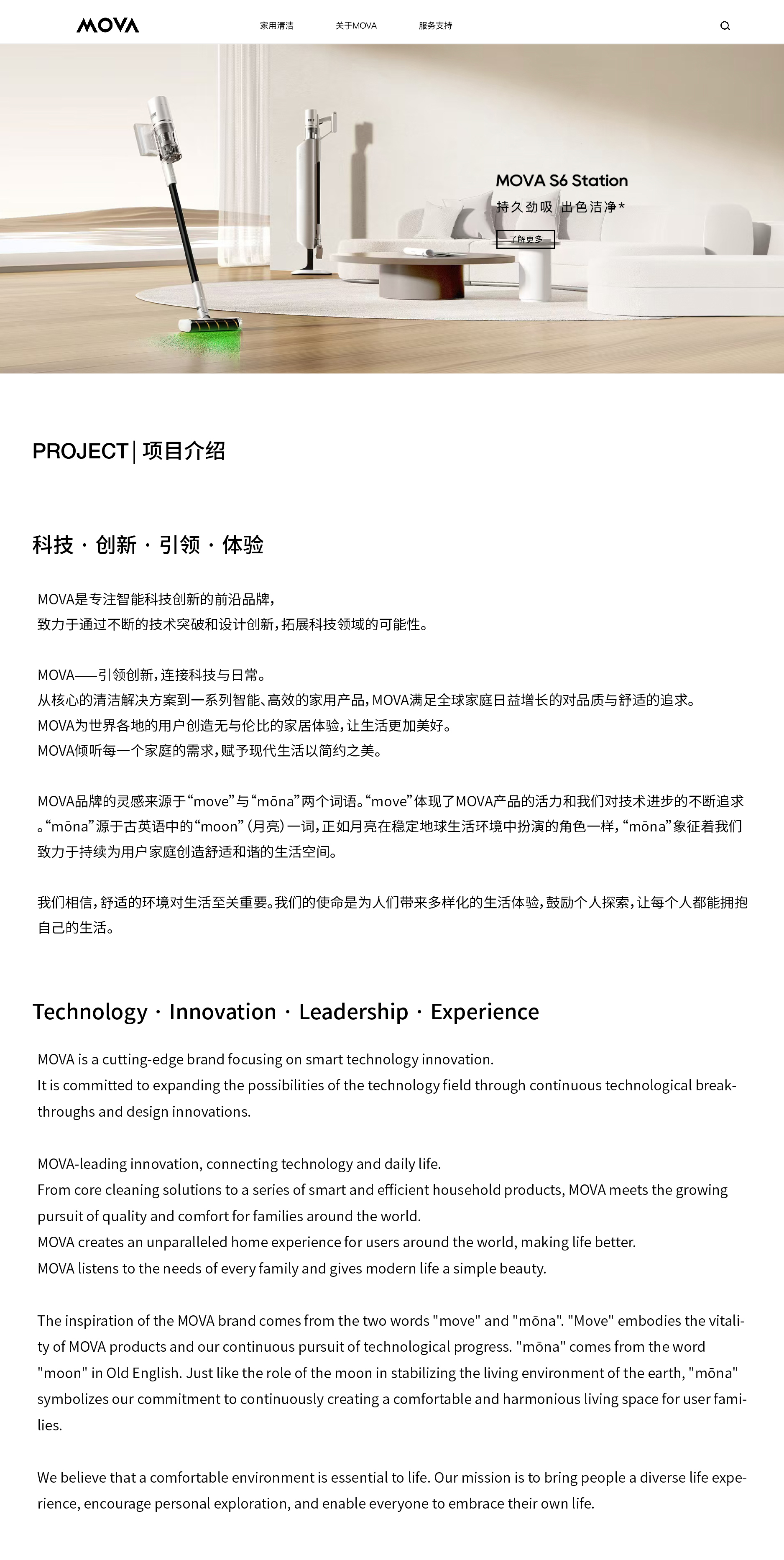 MOVA 家用清洁 关于MOVA 服务支持

MOVA S6 Station
持久劲吸 出色洁净*
了解更多

PROJECT | 项目介绍

科技 · 创新 · 引领 · 体验

MOVA是专注智能科技创新的前沿品牌，
致力于通过不断的技术突破和设计创新，拓展科技领域的可能性。

MOVA——引领创新，连接科技与日常。
从核心的清洁解决方案到一系列智能、高效的家用产品，MOVA满足全球家庭日益增长的对品质与舒适的追求。
MOVA为世界各地的用户创造无与伦比的家居体验，让生活更加美好。
MOVA倾听每一个家庭的需求，赋予现代生活以简约之美。

MOVA品牌的灵感来源于“move”与“mōna”两个词语。“move”体现了MOVA产品的活力和我们对技术进步的不断追求。“mōna”源于古英语中的“moon”（月亮）一词，正如月亮在稳定地球生活环境中扮演的角色一样，“mōna”象征着我们致力于持续为用户家庭创造舒适和谐的生活空间。

我们相信，舒适的环境对生活至关重要。我们的使命是为人们带来多样化的生活体验，鼓励个人探索，让每个人都能拥抱自己的生活。

Technology · Innovation · Leadership · Experience

MOVA is a cutting-edge brand focusing on smart technology innovation.
It is committed to expanding the possibilities of the technology field through continuous technological breakthroughs and design innovations.

MOVA-leading innovation, connecting technology and daily life.
From core cleaning solutions to a series of smart and efficient household products, MOVA meets the growing pursuit of quality and comfort for families around the world.
MOVA creates an unparalleled home experience for users around the world, making life better.
MOVA listens to the needs of every family and gives modern life a simple beauty.

The inspiration of the MOVA brand comes from the two words "move" and "mōna". "Move" embodies the vitality of MOVA products and our continuous pursuit of technological progress. "mōna" comes from the word "moon" in Old English. Just like the role of the moon in stabilizing the living environment of the earth, "mōna" symbolizes our commitment to continuously creating a comfortable and harmonious living space for user families.

We believe that a comfortable environment is essential to life. Our mission is to bring people a diverse life experience, encourage personal exploration, and enable everyone to embrace their own life.